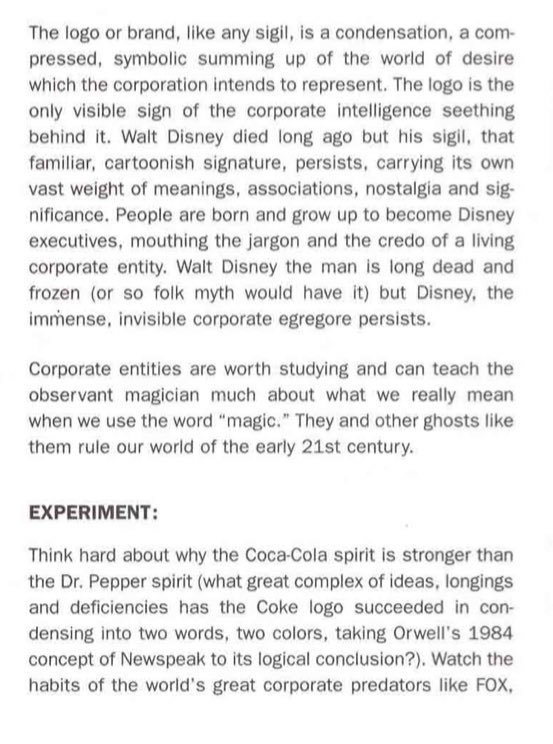 The logo or brand, like any sigil, is a condensation, a compressed, symbolic summing up of the world of desire which the corporation intends to represent. The logo is the only visible sign of the corporate intelligence seething behind it. Walt Disney died long ago but his sigil, that familiar, cartoonish signature, persists, carrying its own vast weight of meanings, associations, nostalgia and significance. People are born and grow up to become Disney executives, mouthing the jargon and the credo of a living corporate entity. Walt Disney the man is long dead and frozen (or so folk myth would have it) but Disney, the immense, invisible corporate egregore persists.

Corporate entities are worth studying and can teach the observant magician much about what we really mean when we use the word "magic." They and other ghosts like them rule our world of the early 21st century.

EXPERIMENT:

Think hard about why the Coca-Cola spirit is stronger than the Dr. Pepper spirit (what great complex of ideas, longings and deficiencies has the Coke logo succeeded in condensing into two words, two colors, taking Orwell's 1984 concept of Newspeak to its logical conclusion?). Watch the habits of the world's great corporate predators like FOX,